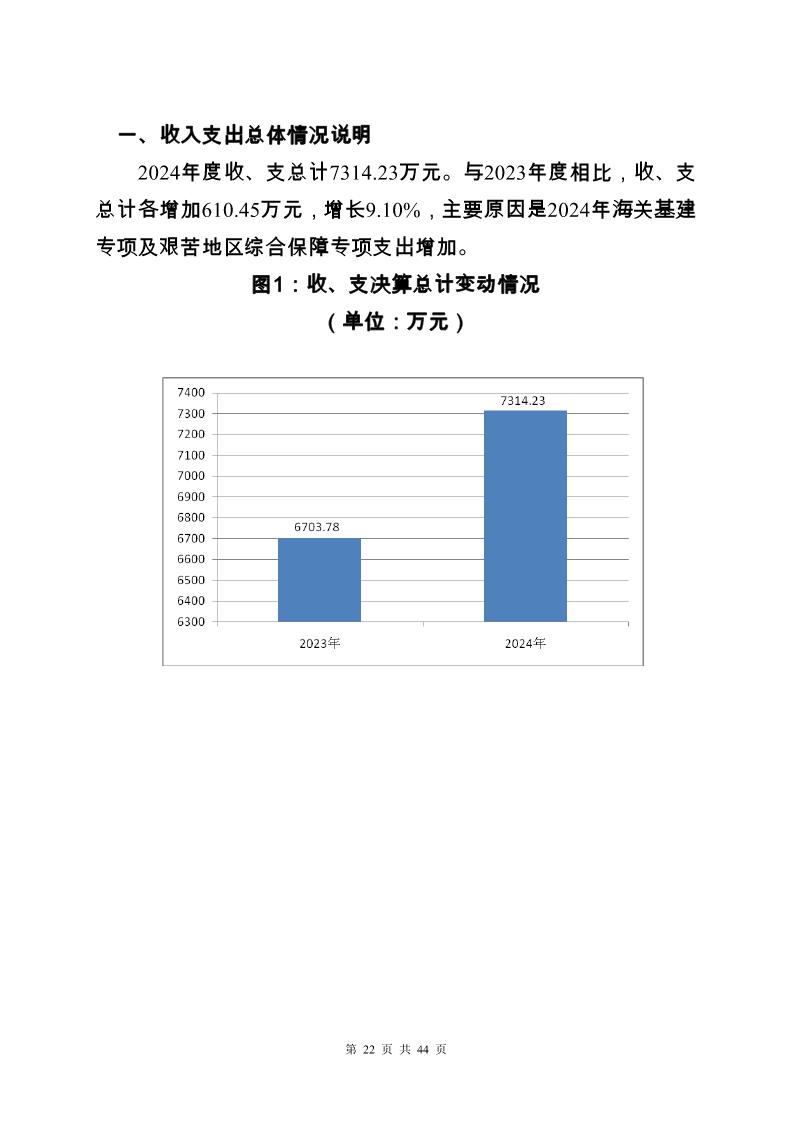 一、收入支出总体情况说明

2024年度收、支总计7314.23万元。与2023年度相比，收、支总计各增加610.45万元，增长9.10%，主要原因是2024年海关基建专项及艰苦地区综合保障专项支出增加。

图1：收、支决算总计变动情况

（单位：万元）

7400
7300
7200
7100
7000
6900
6800
6700
6600
6500
6400
6300

6703.78
7314.23

2023年
2024年

第 22 页 共 44 页